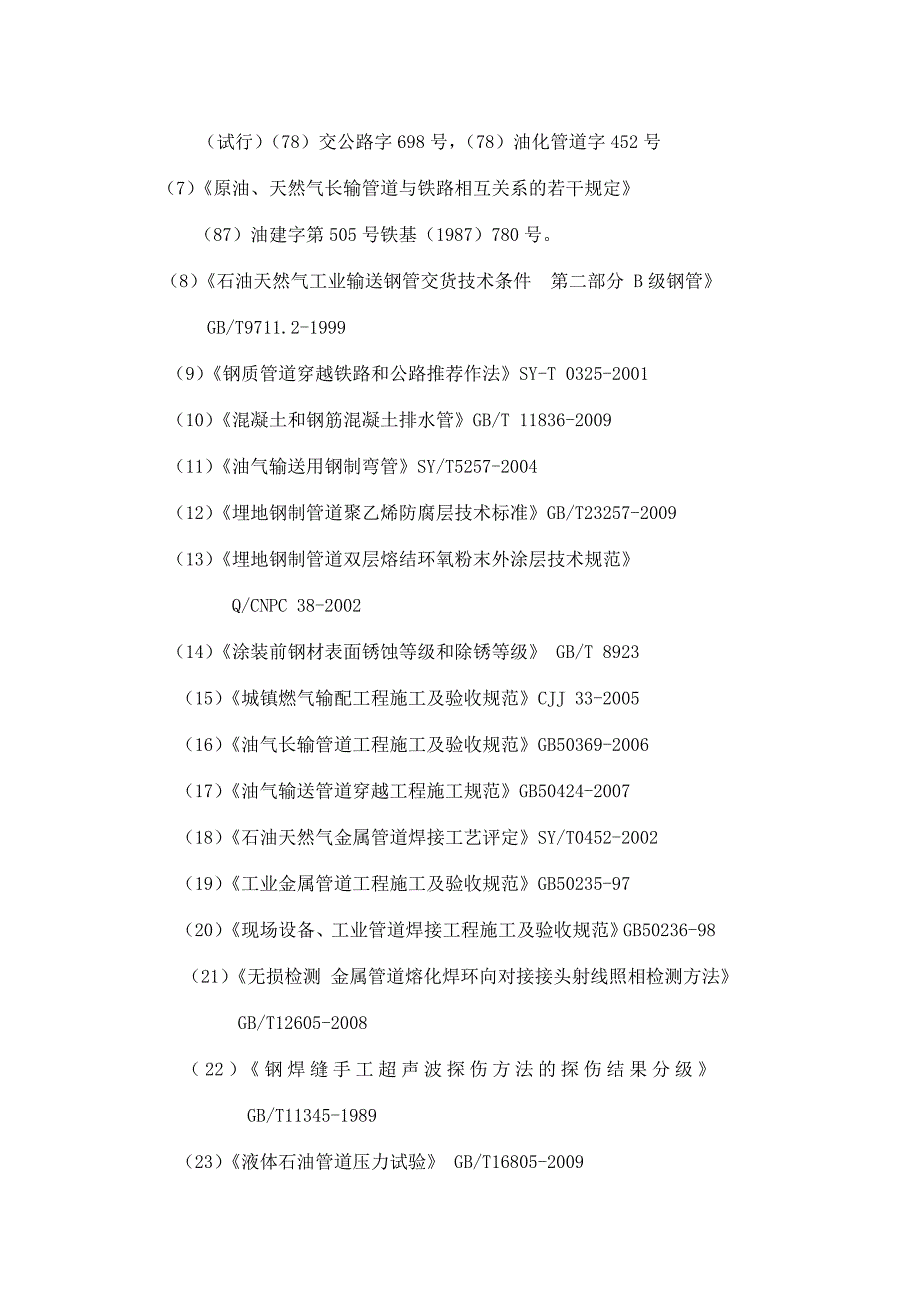 （试行）（78）交公路字 698 号，（78）油化管道字 452 号

（7）《原油、天然气长输管道与铁路相互关系的若干规定》

（87）油建字第 505 号铁基（1987）780 号。

（8）《石油天然气工业输送钢管交货技术条件　第二部分 B 级钢管》

GB/T9711.2-1999

（9）《钢质管道穿越铁路和公路推荐作法》SY-T 0325-2001

（10）《混凝土和钢筋混凝土排水管》GB/T 11836-2009

（11）《油气输送用钢制弯管》SY/T5257-2004

（12）《埋地钢制管道聚乙烯防腐层技术标准》GB/T23257-2009

（13）《埋地钢制管道双层熔结环氧粉末外涂层技术规范》

Q/CNPC 38-2002

（14）《涂装前钢材表面锈蚀等级和除锈等级》 GB/T 8923

（15）《城镇燃气输配工程施工及验收规范》CJJ 33-2005

（16）《油气长输管道工程施工及验收规范》GB50369-2006

（17）《油气输送管道穿越工程施工规范》GB50424-2007

（18）《石油天然气金属管道焊接工艺评定》SY/T0452-2002

（19）《工业金属管道工程施工及验收规范》GB50235-97

（20）《现场设备、工业管道焊接工程施工及验收规范》GB50236-98

（21）《无损检测 金属管道熔化焊环向对接接头射线照相检测方法》

GB/T12605-2008

（22）《钢焊缝手工超声波探伤方法的探伤结果分级》

GB/T11345-1989

（23）《液体石油管道压力试验》 GB/T16805-2009